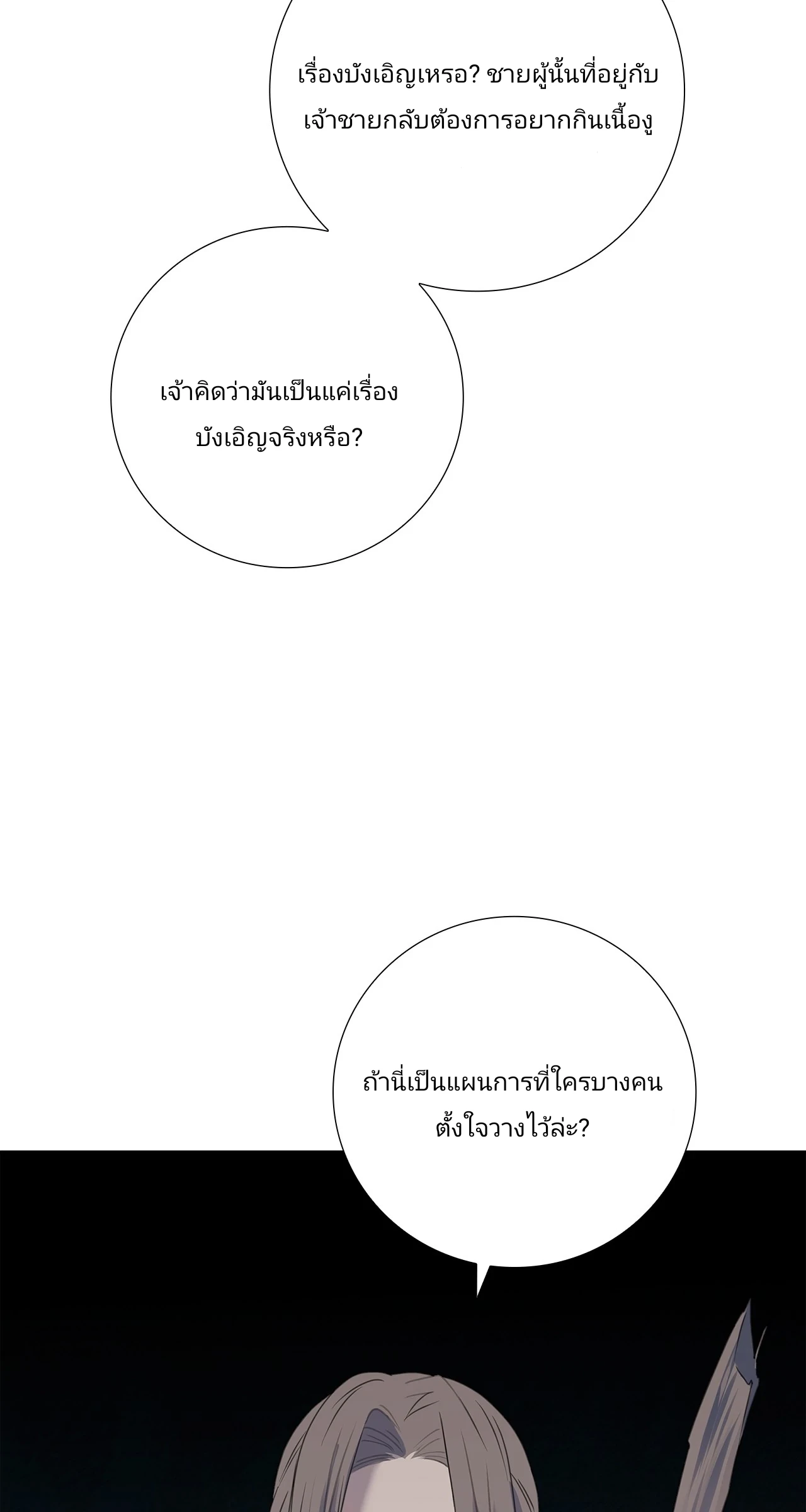 เรื่องบังเอิญเหรอ? ชายผู้นั้นที่อยู่กับเจ้าชายกลับต้องการอยากกินเนื้องู

เจ้าคิดว่ามันเป็นแค่เรื่องบังเอิญจริงหรือ?

ถ้านี่เป็นแผนการที่ใครบางคนตั้งใจวางไว้ล่ะ?